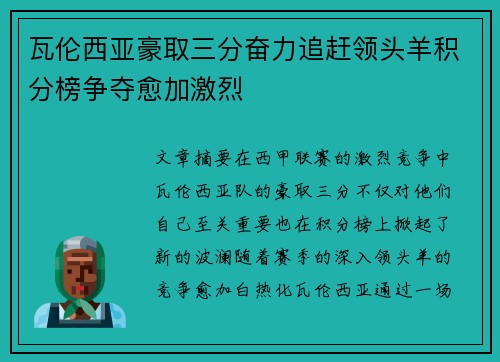 瓦伦西亚豪取三分奋力追赶领头羊积分榜争夺愈加激烈

文章摘要在西甲联赛的激烈竞争中瓦伦西亚队的豪取三分不仅对他们自己至关重要也在积分榜上掀起了新的波澜随着赛季的深入领头羊的竞争愈加白热化瓦伦西亚通过一场